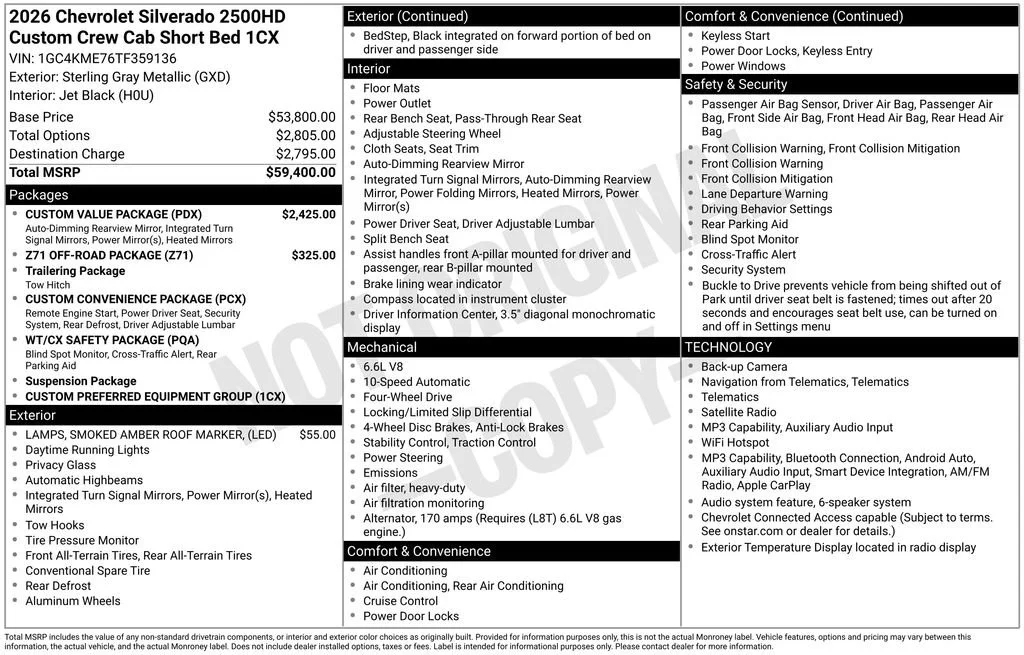 2026 Chevrolet Silverado 2500HD Custom Crew Cab Short Bed 1CX
VIN: 1GC4KME76TF359136
Exterior: Sterling Gray Metallic (GXD)
Interior: Jet Black (H0U)

Base Price $53,800.00
Total Options $2,805.00
Destination Charge $2,795.00
Total MSRP $59,400.00

Packages
• CUSTOM VALUE PACKAGE (PDX) $2,425.00
Auto-Dimming Rearview Mirror, Integrated Turn Signal Mirrors, Power Mirror(s), Heated Mirrors
• Z71 OFF-ROAD PACKAGE (Z71) $325.00
• Trailering Package
Tow Hitch
• CUSTOM CONVENIENCE PACKAGE (PCX)
Remote Engine Start, Power Driver Seat, Security System, Rear Defrost, Driver Adjustable Lumbar
• WT/CX SAFETY PACKAGE (PQA)
Blind Spot Monitor, Cross-Traffic Alert, Rear Parking Aid
• Suspension Package
• CUSTOM PREFERRED EQUIPMENT GROUP (1CX)

Exterior
• LAMPS, SMOKED AMBER ROOF MARKER, (LED) $55.00
• Daytime Running Lights
• Privacy Glass
• Automatic Highbeams
• Integrated Turn Signal Mirrors, Power Mirror(s), Heated Mirrors
• Tow Hooks
• Tire Pressure Monitor
• Front All-Terrain Tires, Rear All-Terrain Tires
• Conventional Spare Tire
• Rear Defrost
• Aluminum Wheels

Exterior (Continued)
• BedStep, Black integrated on forward portion of bed on driver and passenger side

Interior
• Floor Mats
• Power Outlet
• Rear Bench Seat, Pass-Through Rear Seat
• Adjustable Steering Wheel
• Cloth Seats, Seat Trim
• Auto-Dimming Rearview Mirror
• Integrated Turn Signal Mirrors, Auto-Dimming Rearview Mirror, Power Folding Mirrors, Heated Mirrors, Power Mirror(s)
• Power Driver Seat, Driver Adjustable Lumbar
• Split Bench Seat
• Assist handles front A-pillar mounted for driver and passenger, rear B-pillar mounted
• Brake lining wear indicator
• Compass located in instrument cluster
• Driver Information Center, 3.5" diagonal monochromatic display

Mechanical
• 6.6L V8
• 10-Speed Automatic
• Four-Wheel Drive
• Locking/Limited Slip Differential
• 4-Wheel Disc Brakes, Anti-Lock Brakes
• Stability Control, Traction Control
• Power Steering
• Emissions
• Air filter, heavy-duty
• Air filtration monitoring
• Alternator, 170 amps (Requires (L8T) 6.6L V8 gas engine.)

Comfort & Convenience
• Air Conditioning
• Air Conditioning, Rear Air Conditioning
• Cruise Control
• Power Door Locks

Comfort & Convenience (Continued)
• Keyless Start
• Power Door Locks, Keyless Entry
• Power Windows

Safety & Security
• Passenger Air Bag Sensor, Driver Air Bag, Passenger Air Bag, Front Side Air Bag, Front Head Air Bag, Rear Head Air Bag
• Front Collision Warning, Front Collision Mitigation
• Front Collision Warning
• Front Collision Mitigation
• Lane Departure Warning
• Driving Behavior Settings
• Rear Parking Aid
• Blind Spot Monitor
• Cross-Traffic Alert
• Security System
• Buckle to Drive prevents vehicle from being shifted out of Park until driver seat belt is fastened; times out after 20 seconds and encourages seat belt use, can be turned on and off in Settings menu

TECHNOLOGY
• Back-up Camera
• Navigation from Telematics, Telematics
• Telematics
• Satellite Radio
• MP3 Capability, Auxiliary Audio Input
• WiFi Hotspot
• MP3 Capability, Bluetooth Connection, Android Auto, Auxiliary Audio Input, Smart Device Integration, AM/FM Radio, Apple CarPlay
• Audio system feature, 6-speaker system
• Chevrolet Connected Access capable (Subject to terms. See onstar.com or dealer for details.)
• Exterior Temperature Display located in radio display

Total MSRP includes the value of any non-standard drivetrain components, or interior and exterior color choices as originally built. Provided for information purposes only, this is not the actual Monroney label. Vehicle features, options and pricing may vary between this information, the actual vehicle, and the actual Monroney label. Does not include dealer installed options, taxes or fees. Label is intended for informational purposes only. Please contact dealer for more information.

NOT ORIGINAL COPY